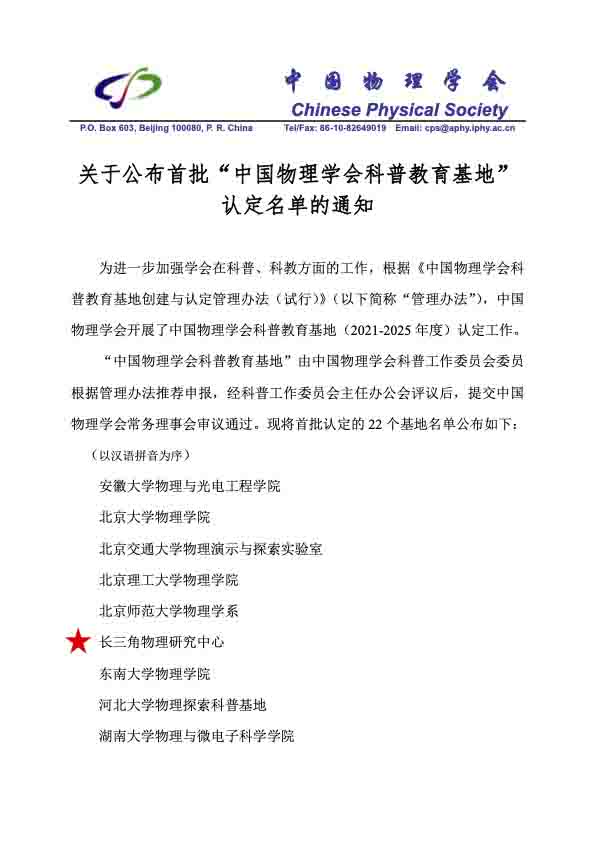 中国物理学会
Chinese Physical Society
P.O. Box 603, Beijing 100080, P. R. China Tel/Fax: 86-10-82649019 Email: cps@aphy.iphy.ac.cn

关于公布首批“中国物理学会科普教育基地”认定名单的通知

为进一步加强学会在科普、科教方面的工作，根据《中国物理学会科普教育基地创建与认定管理办法（试行）》（以下简称“管理办法”），中国物理学会开展了中国物理学会科普教育基地（2021-2025 年度）认定工作。

“中国物理学会科普教育基地”由中国物理学会科普工作委员会委员根据管理办法推荐申报，经科普工作委员会主任办公会评议后，提交中国物理学会常务理事会审议通过。现将首批认定的 22 个基地名单公布如下：

（以汉语拼音为序）

安徽大学物理与光电工程学院

北京大学物理学院

北京交通大学物理演示与探索实验室

北京理工大学物理学院

北京师范大学物理学系

长三角物理研究中心

东南大学物理学院

河北大学物理探索科普基地

湖南大学物理与微电子科学学院